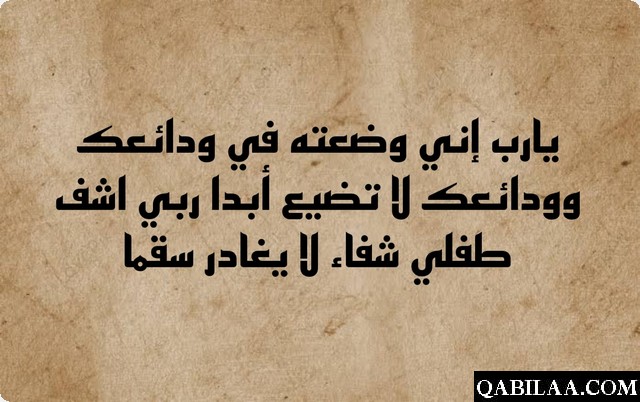 يارب إني وضعته في ودائعك
وودائعك لا تضيع أبدا ربي اشف
طفلي شفاء لا يغادر سقما

QABILAA.COM